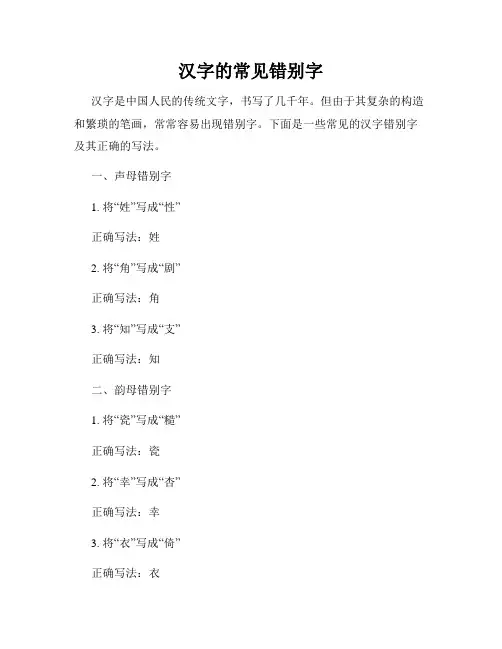 汉字的常见错别字

汉字是中国人民的传统文字，书写了几千年。但由于其复杂的构造和繁琐的笔画，常常容易出现错别字。下面是一些常见的汉字错别字及其正确的写法。

一、声母错别字

1. 将“姓”写成“性”

正确写法：姓

2. 将“角”写成“剧”

正确写法：角

3. 将“知”写成“支”

正确写法：知

二、韵母错别字

1. 将“瓷”写成“糙”

正确写法：瓷

2. 将“幸”写成“杏”

正确写法：幸

3. 将“衣”写成“倚”

正确写法：衣